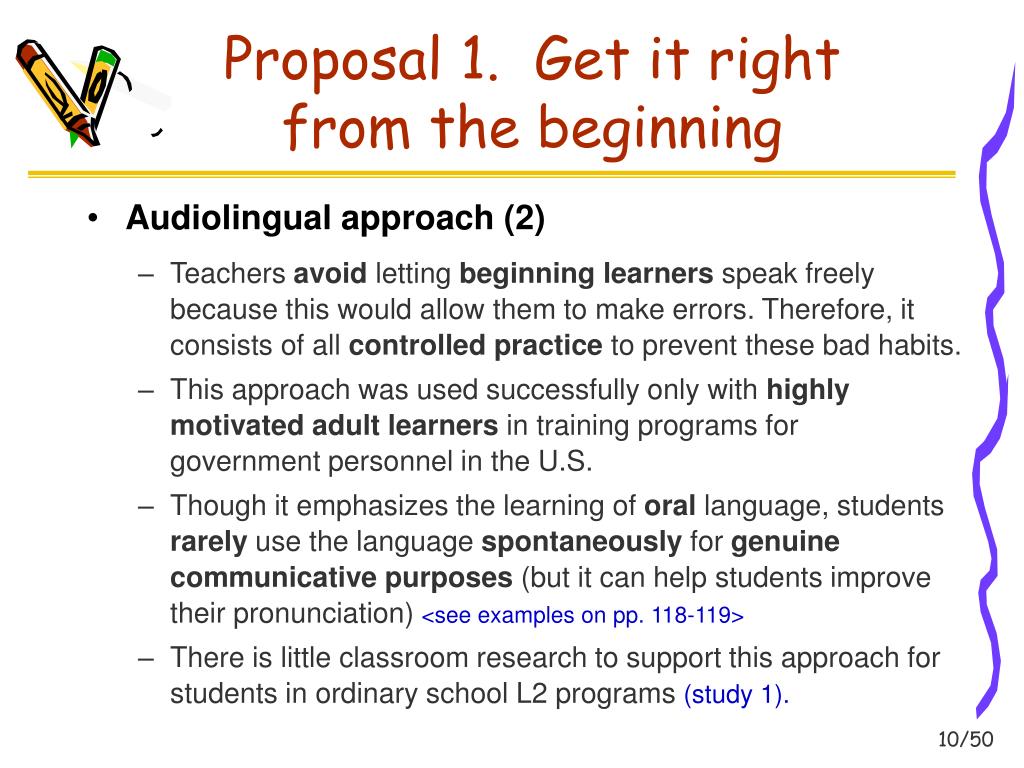 Proposal 1. Get it right from the beginning

• Audiolingual approach (2)

– Teachers avoid letting beginning learners speak freely because this would allow them to make errors. Therefore, it consists of all controlled practice to prevent these bad habits.

– This approach was used successfully only with highly motivated adult learners in training programs for government personnel in the U.S.

– Though it emphasizes the learning of oral language, students rarely use the language spontaneously for genuine communicative purposes (but it can help students improve their pronunciation) <see examples on pp. 118-119>

– There is little classroom research to support this approach for students in ordinary school L2 programs (study 1).

10/50